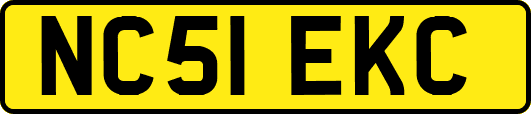 NC51 EKC